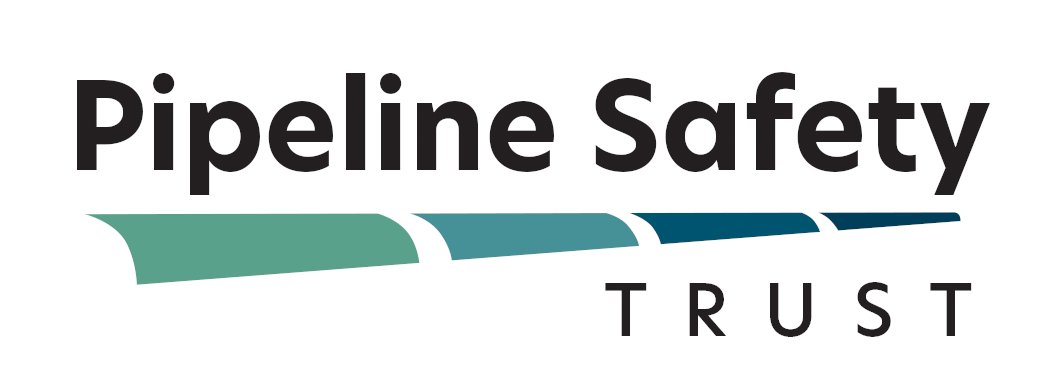 Pipeline Safety
TRUST